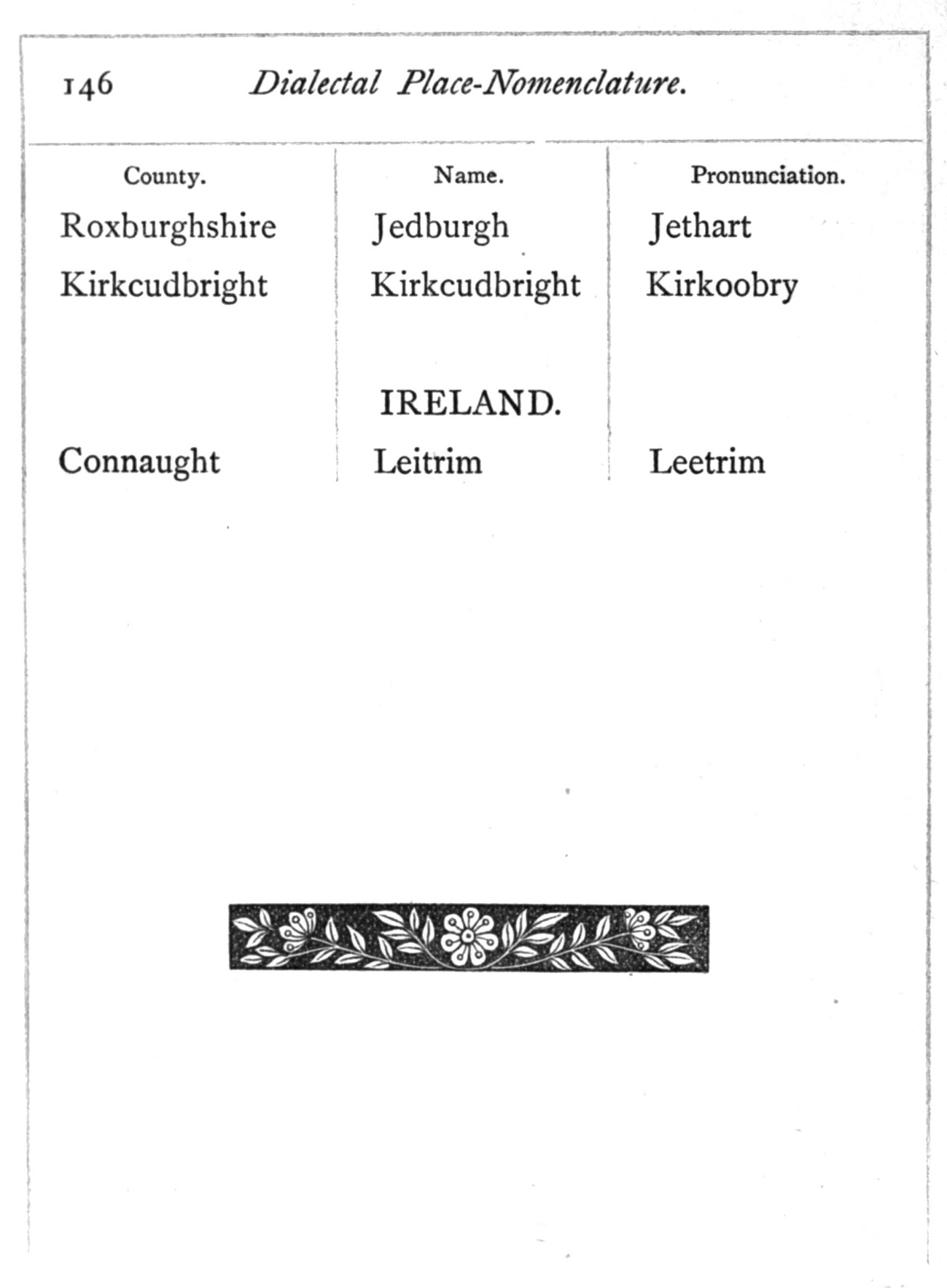 146 Dialectal Place-Nomenclature.

| County. | Name. | Pronunciation. |
|---|---|---|
| Roxburghshire | Jedburgh | Jethart |
| Kirkcudbright | Kirkcudbright | Kirkoobry |
| | IRELAND. | |
| Connaught | Leitrim | Leetrim |